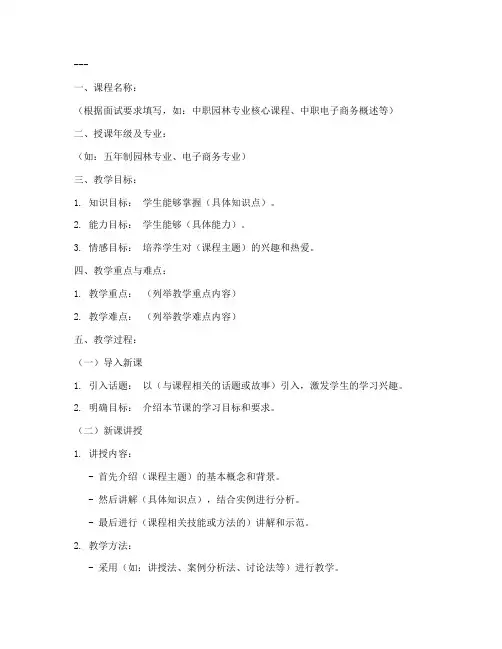 ---

一、课程名称：

（根据面试要求填写，如：中职园林专业核心课程、中职电子商务概述等）

二、授课年级及专业：

（如：五年制园林专业、电子商务专业）

三、教学目标：

1. 知识目标： 学生能够掌握（具体知识点）。

2. 能力目标： 学生能够（具体能力）。

3. 情感目标： 培养学生对（课程主题）的兴趣和热爱。

四、教学重点与难点：

1. 教学重点： （列举教学重点内容）

2. 教学难点： （列举教学难点内容）

五、教学过程：

（一）导入新课

1. 引入话题： 以（与课程相关的话题或故事）引入，激发学生的学习兴趣。

2. 明确目标： 介绍本节课的学习目标和要求。

（二）新课讲授

1. 讲授内容：

- 首先介绍（课程主题）的基本概念和背景。

- 然后讲解（具体知识点），结合实例进行分析。

- 最后进行（课程相关技能或方法的）讲解和示范。

2. 教学方法：

- 采用（如：讲授法、案例分析法、讨论法等）进行教学。